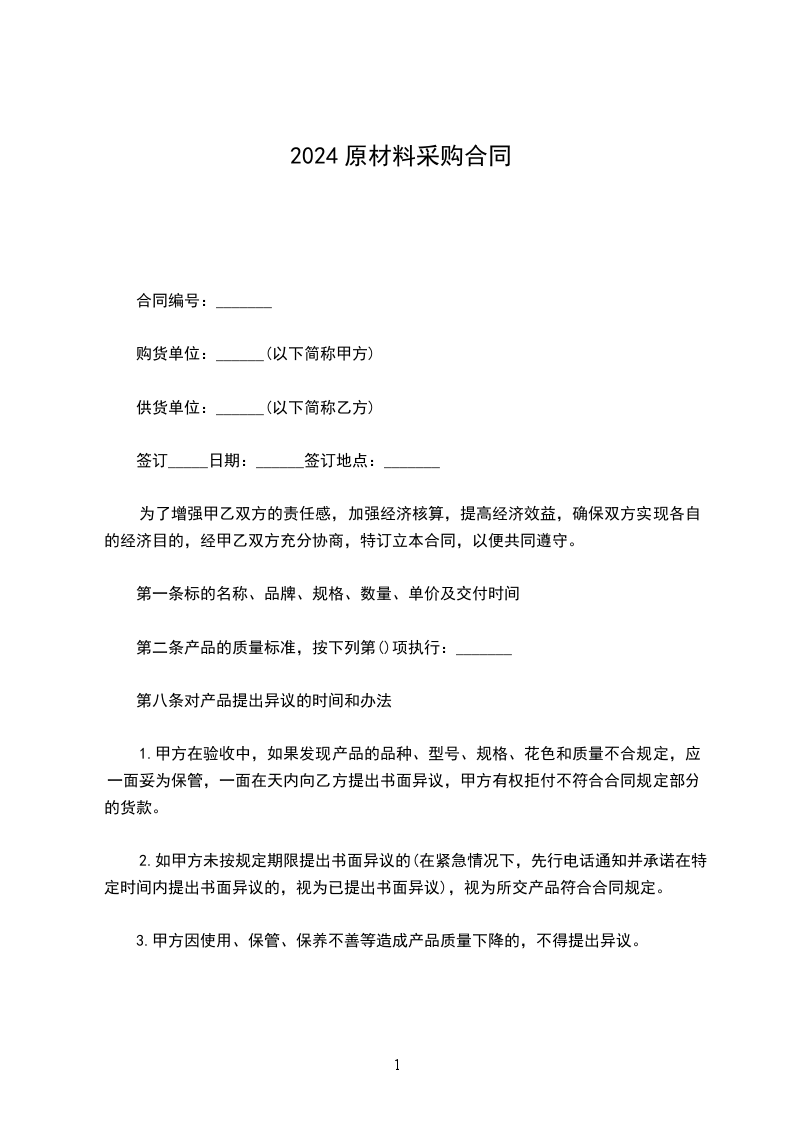 2024 原材料采购合同

合同编号：_______

购货单位：______(以下简称甲方)

供货单位：______(以下简称乙方)

签订_____日期：______签订地点：_______

为了增强甲乙双方的责任感，加强经济核算，提高经济效益，确保双方实现各自的经济目的，经甲乙双方充分协商，特订立本合同，以便共同遵守。

第一条标的名称、品牌、规格、数量、单价及交付时间

第二条产品的质量标准，按下列第()项执行：_______

第八条对产品提出异议的时间和办法

1.甲方在验收中，如果发现产品的品种、型号、规格、花色和质量不合规定，应一面妥为保管，一面在天内向乙方提出书面异议，甲方有权拒付不符合合同规定部分的货款。

2.如甲方未按规定期限提出书面异议的(在紧急情况下，先行电话通知并承诺在特定时间内提出书面异议的，视为已提出书面异议)，视为所交产品符合合同规定。

3.甲方因使用、保管、保养不善等造成产品质量下降的，不得提出异议。

1